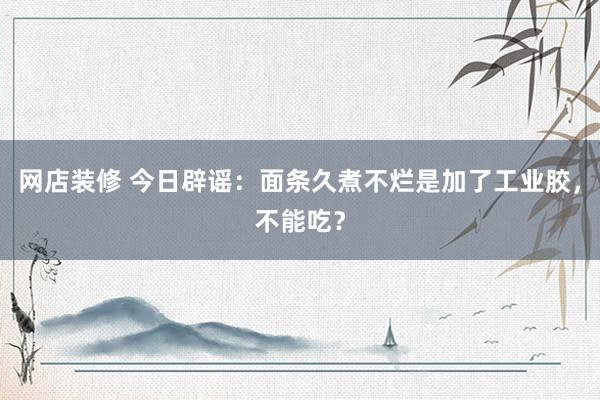 网店装修 今日辟谣：面条久煮不烂是加了工业胶，不能吃？